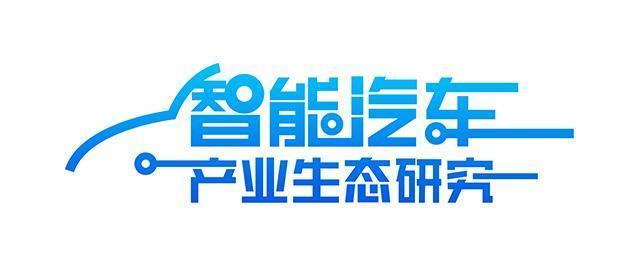 智能汽车
产业生态研究